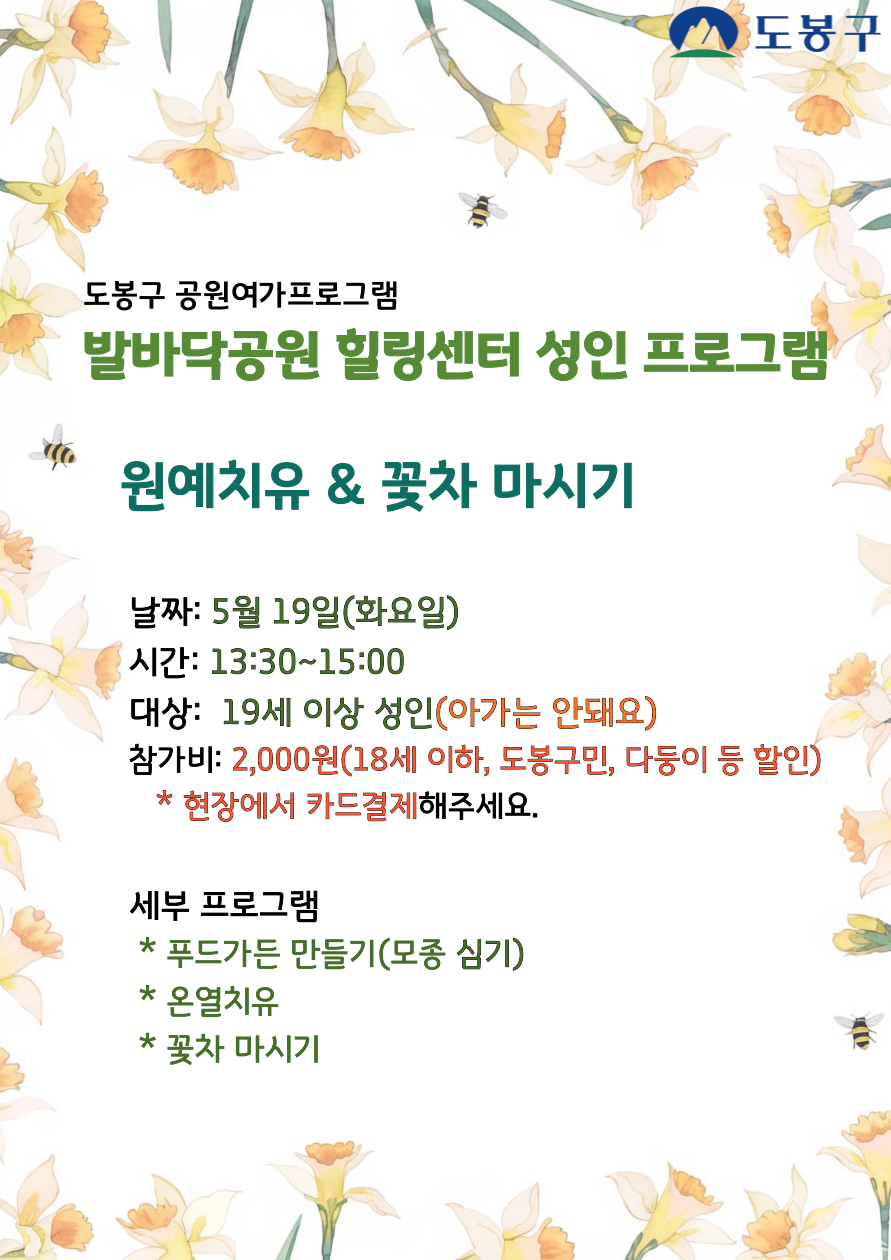 도봉구

도봉구 공원여가프로그램

발바닥공원 힐링센터 성인 프로그램

원예치유 & 꽃차 마시기

날짜: 5월 19일(화요일)
시간: 13:30~15:00
대상: 19세 이상 성인(아가는 안돼요)
참가비: 2,000원(18세 이하, 도봉구민, 다둥이 등 할인)
* 현장에서 카드결제해주세요.

세부 프로그램
* 푸드가든 만들기(모종 심기)
* 온열치유
* 꽃차 마시기